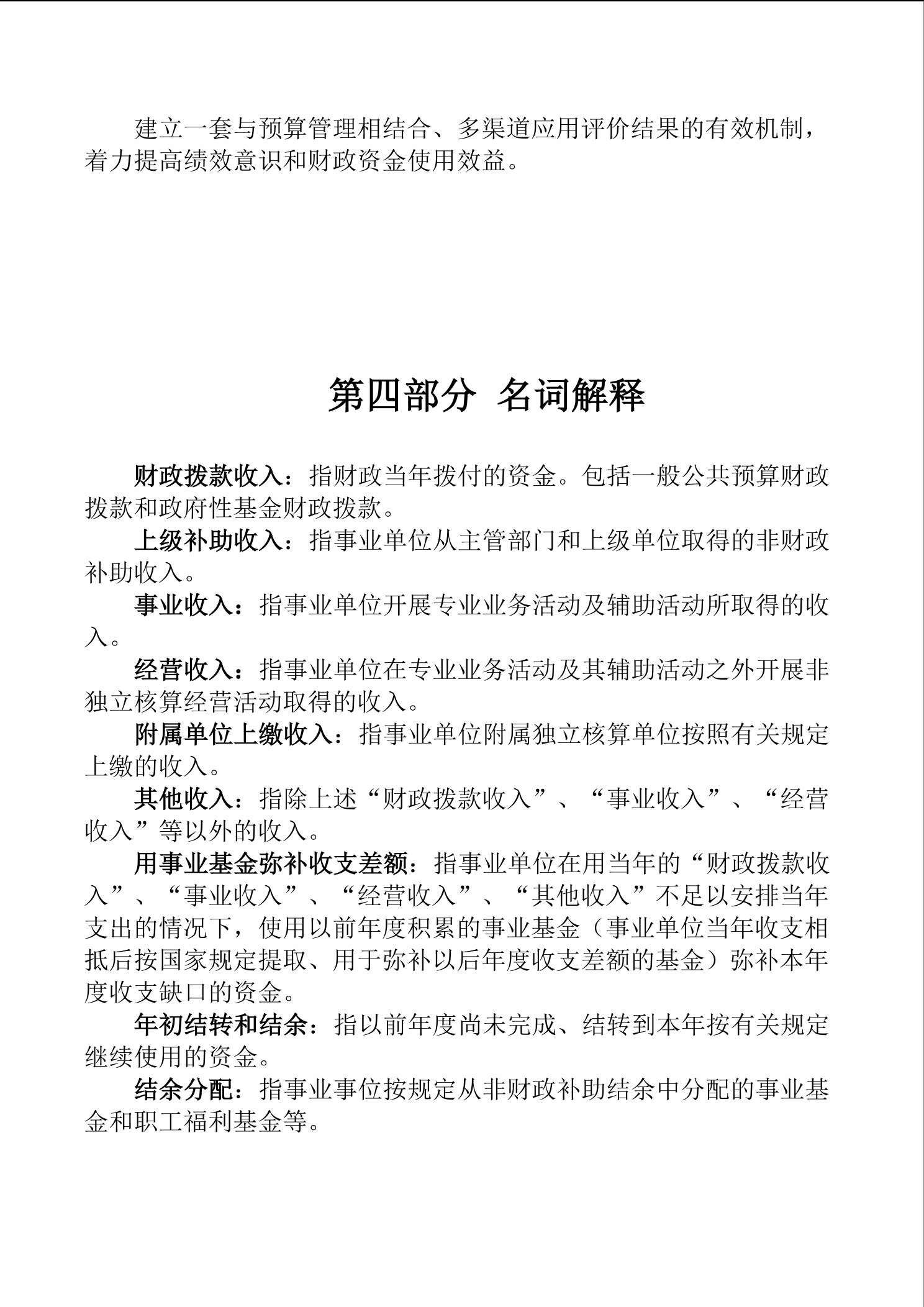 建立一套与预算管理相结合、多渠道应用评价结果的有效机制，着力提高绩效意识和财政资金使用效益。

第四部分 名词解释

财政拨款收入：指财政当年拨付的资金。包括一般公共预算财政拨款和政府性基金财政拨款。

上级补助收入：指事业单位从主管部门和上级单位取得的非财政补助收入。

事业收入：指事业单位开展专业业务活动及辅助活动所取得的收入。

经营收入：指事业单位在专业业务活动及其辅助活动之外开展非独立核算经营活动取得的收入。

附属单位上缴收入：指事业单位附属独立核算单位按照有关规定上缴的收入。

其他收入：指除上述“财政拨款收入”、“事业收入”、“经营收入”等以外的收入。

用事业基金弥补收支差额：指事业单位在用当年的“财政拨款收入”、“事业收入”、“经营收入”、“其他收入”不足以安排当年支出的情况下，使用以前年度积累的事业基金（事业单位当年收支相抵后按国家规定提取、用于弥补以后年度收支差额的基金）弥补本年度收支缺口的资金。

年初结转和结余：指以前年度尚未完成、结转到本年按有关规定继续使用的资金。

结余分配：指事业事位按规定从非财政补助结余中分配的事业基金和职工福利基金等。